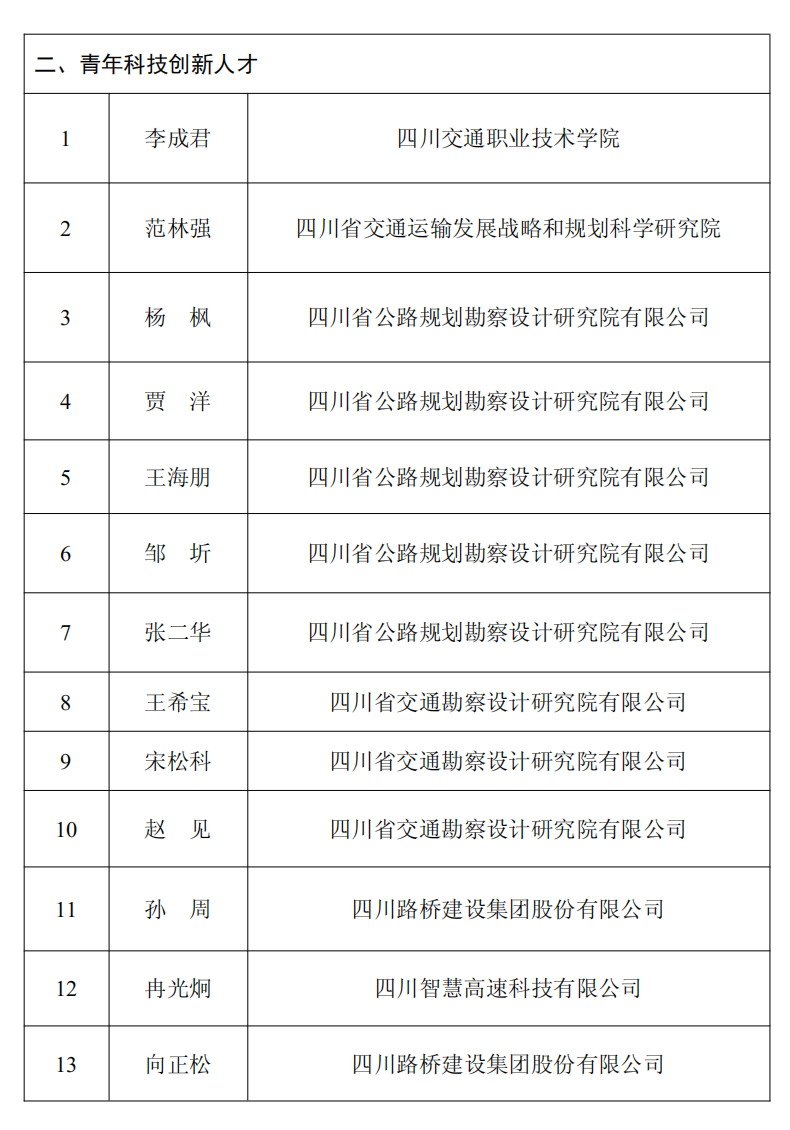 | 二、青年科技创新人才 | | |
|---|---|---|
| 1 | 李成君 | 四川交通职业技术学院 |
| 2 | 范林强 | 四川省交通运输发展战略和规划科学研究院 |
| 3 | 杨　枫 | 四川省公路规划勘察设计研究院有限公司 |
| 4 | 贾　洋 | 四川省公路规划勘察设计研究院有限公司 |
| 5 | 王海朋 | 四川省公路规划勘察设计研究院有限公司 |
| 6 | 邹　圻 | 四川省公路规划勘察设计研究院有限公司 |
| 7 | 张二华 | 四川省公路规划勘察设计研究院有限公司 |
| 8 | 王希宝 | 四川省交通勘察设计研究院有限公司 |
| 9 | 宋松科 | 四川省交通勘察设计研究院有限公司 |
| 10 | 赵　见 | 四川省交通勘察设计研究院有限公司 |
| 11 | 孙　周 | 四川路桥建设集团股份有限公司 |
| 12 | 冉光炯 | 四川智慧高速科技有限公司 |
| 13 | 向正松 | 四川路桥建设集团股份有限公司 |